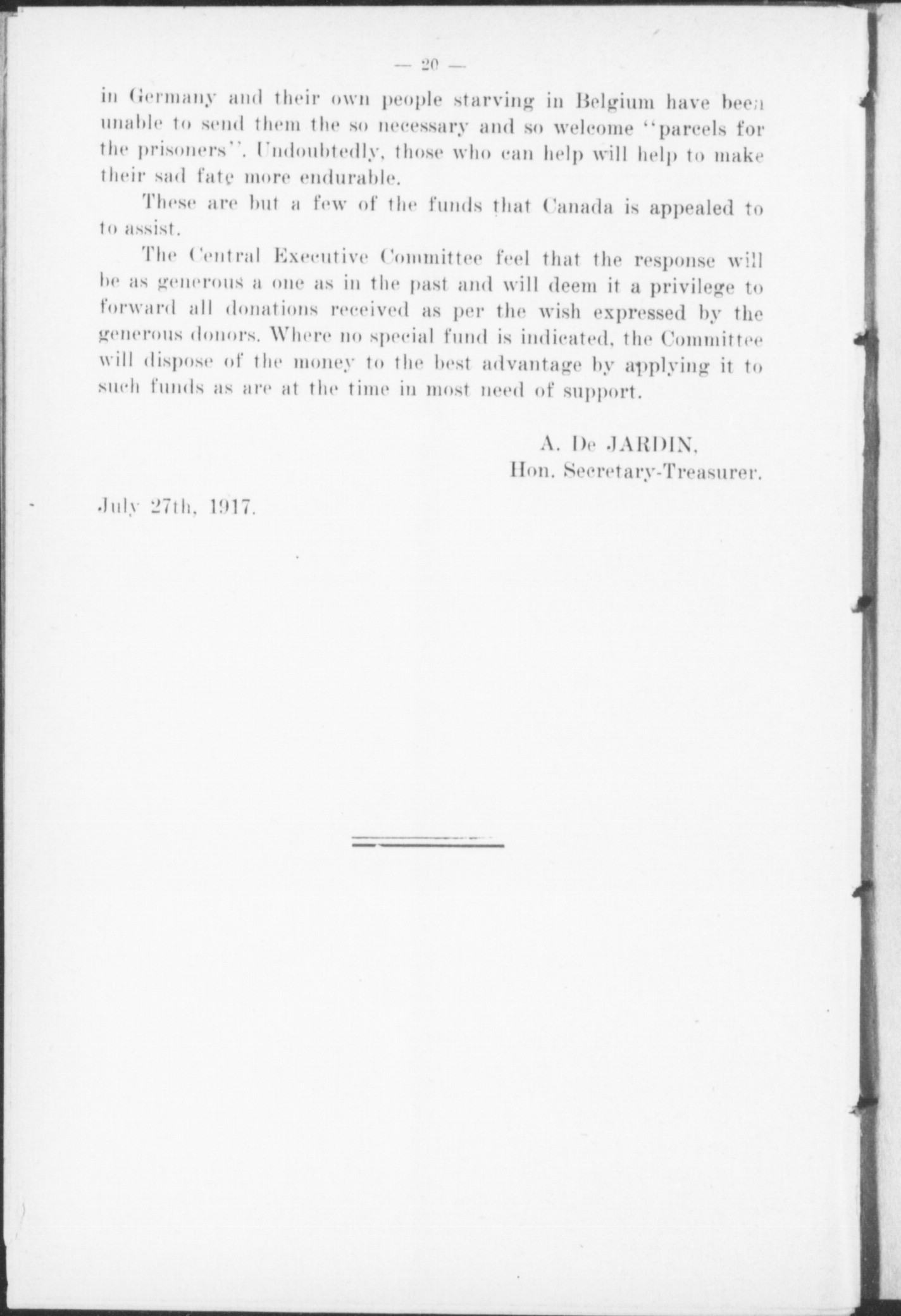 — 20 —

in Germany and their own people starving in Belgium have been unable to send them the so necessary and so welcome "parcels for the prisoners". Undoubtedly, those who can help will help to make their sad fate more endurable.

These are but a few of the funds that Canada is appealed to to assist.

The Central Executive Committee feel that the response will be as generous a one as in the past and will deem it a privilege to forward all donations received as per the wish expressed by the generous donors. Where no special fund is indicated, the Committee will dispose of the money to the best advantage by applying it to such funds as are at the time in most need of support.

A. De JARDIN,
Hon. Secretary-Treasurer.

July 27th, 1917.